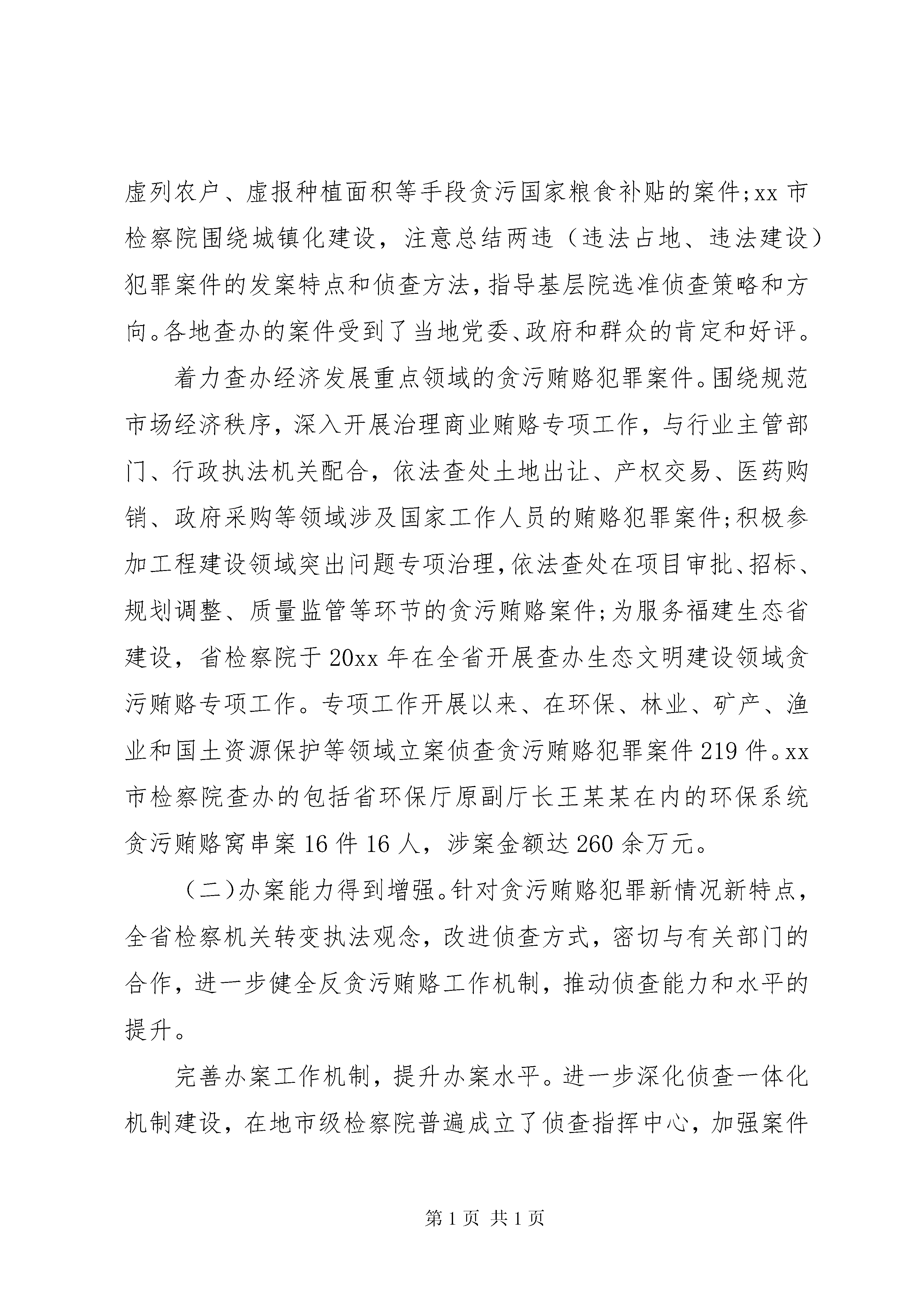 虚列农户、虚报种植面积等手段贪污国家粮食补贴的案件;xx 市检察院围绕城镇化建设，注意总结两违（违法占地、违法建设）犯罪案件的发案特点和侦查方法，指导基层院选准侦查策略和方向。各地查办的案件受到了当地党委、政府和群众的肯定和好评。

着力查办经济发展重点领域的贪污贿赂犯罪案件。围绕规范市场经济秩序，深入开展治理商业贿赂专项工作，与行业主管部门、行政执法机关配合，依法查处土地出让、产权交易、医药购销、政府采购等领域涉及国家工作人员的贿赂犯罪案件;积极参加工程建设领域突出问题专项治理，依法查处在项目审批、招标、规划调整、质量监管等环节的贪污贿赂案件;为服务福建生态省建设，省检察院于 20xx 年在全省开展查办生态文明建设领域贪污贿赂专项工作。专项工作开展以来、在环保、林业、矿产、渔业和国土资源保护等领域立案侦查贪污贿赂犯罪案件 219 件。xx 市检察院查办的包括省环保厅原副厅长王某某在内的环保系统贪污贿赂窝串案 16 件 16 人，涉案金额达 260 余万元。

（二）办案能力得到增强。针对贪污贿赂犯罪新情况新特点，全省检察机关转变执法观念，改进侦查方式，密切与有关部门的合作，进一步健全反贪污贿赂工作机制，推动侦查能力和水平的提升。

完善办案工作机制，提升办案水平。进一步深化侦查一体化机制建设，在地市级检察院普遍成立了侦查指挥中心，加强案件

第 1 页 共 1 页